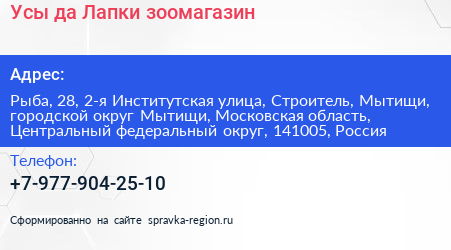 Усы да Лапки зоомагазин

Адрес:

Рыба, 28, 2-я Институтская улица, Строитель, Мытищи, городской округ Мытищи, Московская область, Центральный федеральный округ, 141005, Россия

Телефон:

+7-977-904-25-10

Сформированно на сайте spravka-region.ru